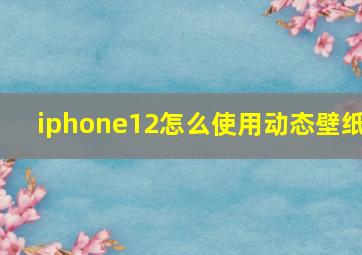 iphone12怎么使用动态壁纸